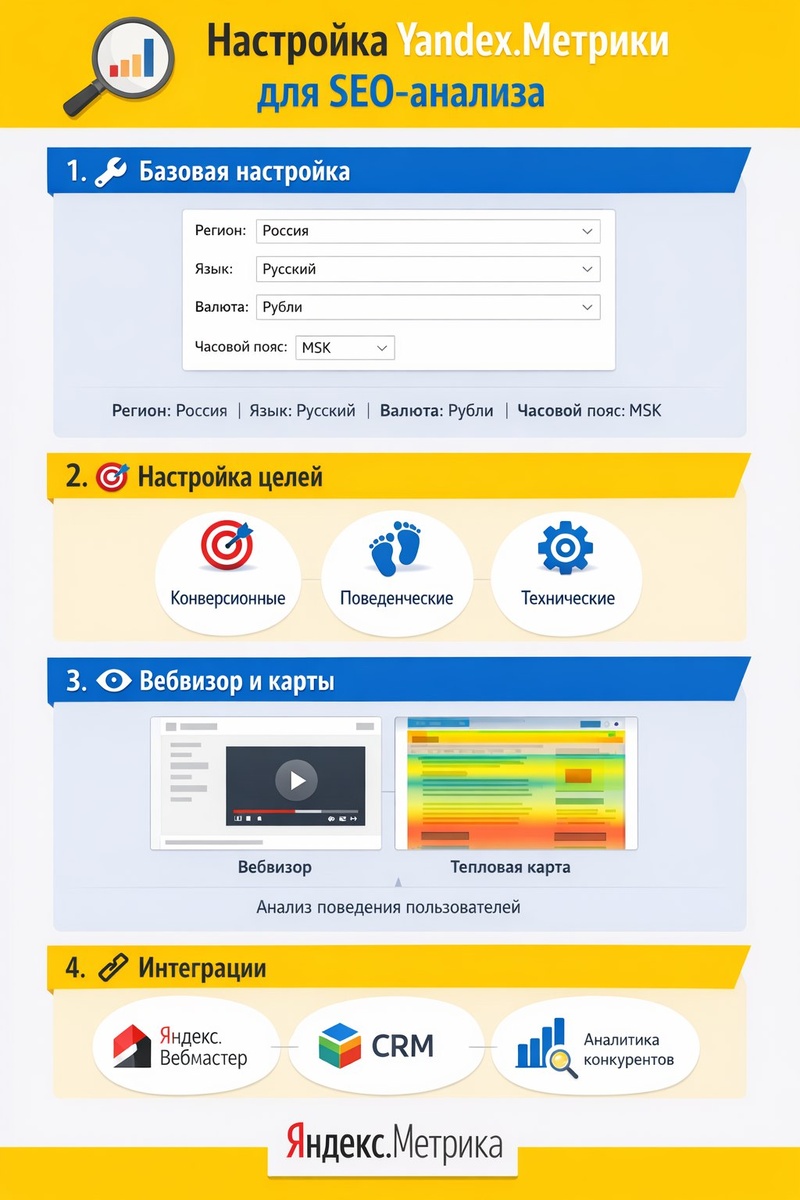 Настройка Yandex.Метрики для SEO-анализа

1. Базовая настройка

Регион: Россия
Язык: Русский
Валюта: Рубли
Часовой пояс: MSK

Регион: Россия | Язык: Русский | Валюта: Рубли | Часовой пояс: MSK

2. Настройка целей

Конверсионные
Поведенческие
Технические

3. Вебвизор и карты

Вебвизор
Тепловая карта

Анализ поведения пользователей

4. Интеграции

Яндекс. Вебмастер
CRM
Аналитика конкурентов

Яндекс.Метрика